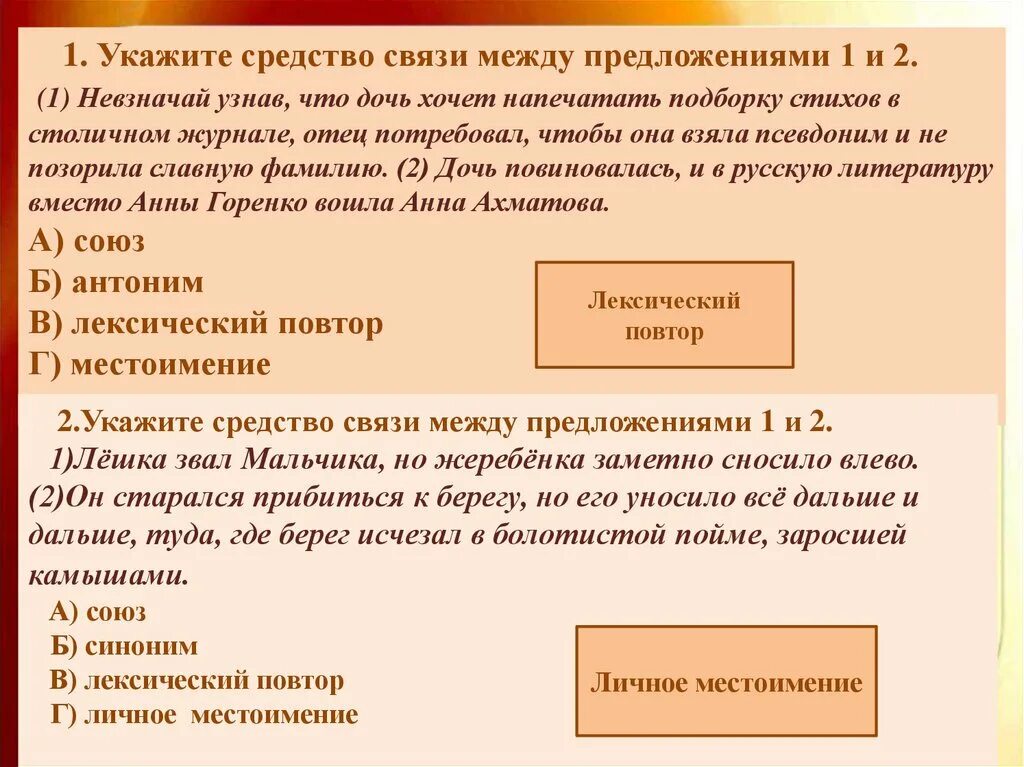 1. Укажите средство связи между предложениями 1 и 2.

(1) Невзначай узнав, что дочь хочет напечатать подборку стихов в столичном журнале, отец потребовал, чтобы она взяла псевдоним и не позорила славную фамилию. (2) Дочь повиновалась, и в русскую литературу вместо Анны Горенко вошла Анна Ахматова.

А) союз
Б) антоним
В) лексический повтор
Г) местоимение

Лексический повтор

2.Укажите средство связи между предложениями 1 и 2.

1)Лёшка звал Мальчика, но жеребёнка заметно сносило влево. (2)Он старался прибиться к берегу, но его уносило всё дальше и дальше, туда, где берег исчезал в болотистой пойме, заросшей камышами.

А) союз
Б) синоним
В) лексический повтор
Г) личное местоимение

Личное местоимение